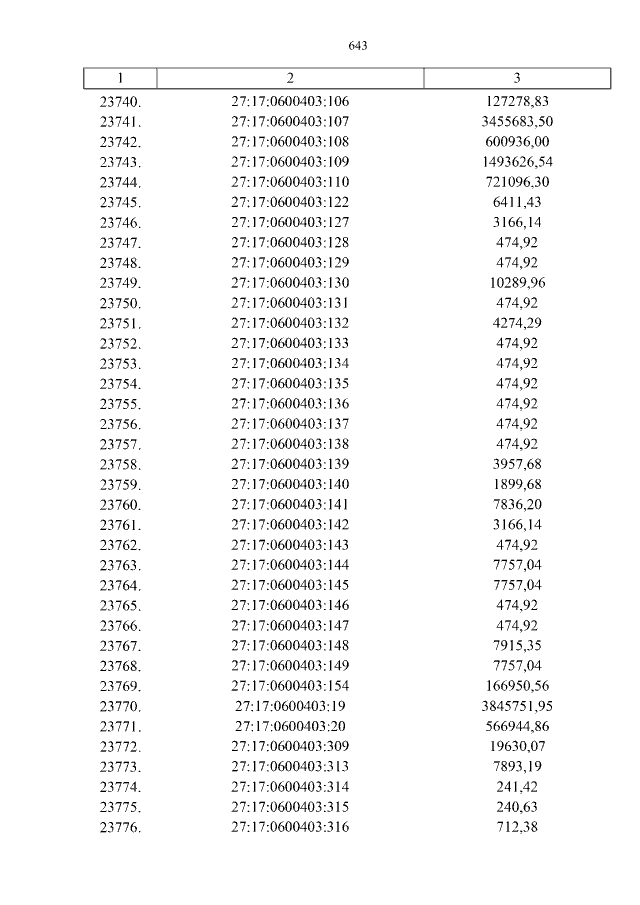 643

| 1 | 2 | 3 |
|---|---|---|
| 23740. | 27:17:0600403:106 | 127278,83 |
| 23741. | 27:17:0600403:107 | 3455683,50 |
| 23742. | 27:17:0600403:108 | 600936,00 |
| 23743. | 27:17:0600403:109 | 1493626,54 |
| 23744. | 27:17:0600403:110 | 721096,30 |
| 23745. | 27:17:0600403:122 | 6411,43 |
| 23746. | 27:17:0600403:127 | 3166,14 |
| 23747. | 27:17:0600403:128 | 474,92 |
| 23748. | 27:17:0600403:129 | 474,92 |
| 23749. | 27:17:0600403:130 | 10289,96 |
| 23750. | 27:17:0600403:131 | 474,92 |
| 23751. | 27:17:0600403:132 | 4274,29 |
| 23752. | 27:17:0600403:133 | 474,92 |
| 23753. | 27:17:0600403:134 | 474,92 |
| 23754. | 27:17:0600403:135 | 474,92 |
| 23755. | 27:17:0600403:136 | 474,92 |
| 23756. | 27:17:0600403:137 | 474,92 |
| 23757. | 27:17:0600403:138 | 474,92 |
| 23758. | 27:17:0600403:139 | 3957,68 |
| 23759. | 27:17:0600403:140 | 1899,68 |
| 23760. | 27:17:0600403:141 | 7836,20 |
| 23761. | 27:17:0600403:142 | 3166,14 |
| 23762. | 27:17:0600403:143 | 474,92 |
| 23763. | 27:17:0600403:144 | 7757,04 |
| 23764. | 27:17:0600403:145 | 7757,04 |
| 23765. | 27:17:0600403:146 | 474,92 |
| 23766. | 27:17:0600403:147 | 474,92 |
| 23767. | 27:17:0600403:148 | 7915,35 |
| 23768. | 27:17:0600403:149 | 7757,04 |
| 23769. | 27:17:0600403:154 | 166950,56 |
| 23770. | 27:17:0600403:19 | 3845751,95 |
| 23771. | 27:17:0600403:20 | 566944,86 |
| 23772. | 27:17:0600403:309 | 19630,07 |
| 23773. | 27:17:0600403:313 | 7893,19 |
| 23774. | 27:17:0600403:314 | 241,42 |
| 23775. | 27:17:0600403:315 | 240,63 |
| 23776. | 27:17:0600403:316 | 712,38 |